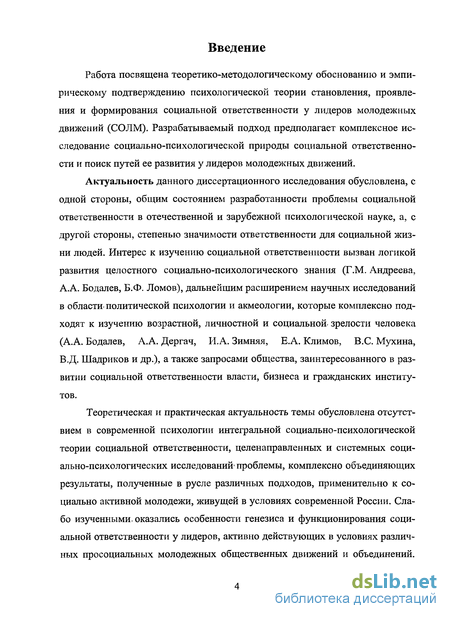 Введение

Работа посвящена теоретико-методологическому обоснованию и эмпирическому подтверждению психологической теории становления, проявления и формирования социальной ответственности у лидеров молодежных движений (СОЛМ). Разрабатываемый подход предполагает комплексное исследование социально-психологической природы социальной ответственности и поиск путей ее развития у лидеров молодежных движений.

Актуальность данного диссертационного исследования обусловлена, с одной стороны, общим состоянием разработанности проблемы социальной ответственности в отечественной и зарубежной психологической науке, а, с другой стороны, степенью значимости ответственности для социальной жизни людей. Интерес к изучению социальной ответственности вызван логикой развития целостного социально-психологического знания (Г.М. Андреева, А.А. Бодалев, Б.Ф. Ломов), дальнейшим расширением научных исследований в области политической психологии и акмеологии, которые комплексно подходят к изучению возрастной, личностной и социальной зрелости человека (А.А. Бодалев, А.А. Дергач, И.А. Зимняя, Е.А. Климов, В.С. Мухина, В.Д. Шадриков и др.), а также запросами общества, заинтересованного в развитии социальной ответственности власти, бизнеса и гражданских институтов.

Теоретическая и практическая актуальность темы обусловлена отсутствием в современной психологии интегральной социально-психологической теории социальной ответственности, целенаправленных и системных социально-психологических исследований проблемы, комплексно объединяющих результаты, полученные в русле различных подходов, применительно к социально активной молодежи, живущей в условиях современной России. Слабо изученными оказались особенности генезиса и функционирования социальной ответственности у лидеров, активно действующих в условиях различных просоциальных молодежных общественных движений и объединений.

4

dsLib.net
библиотека диссертаций